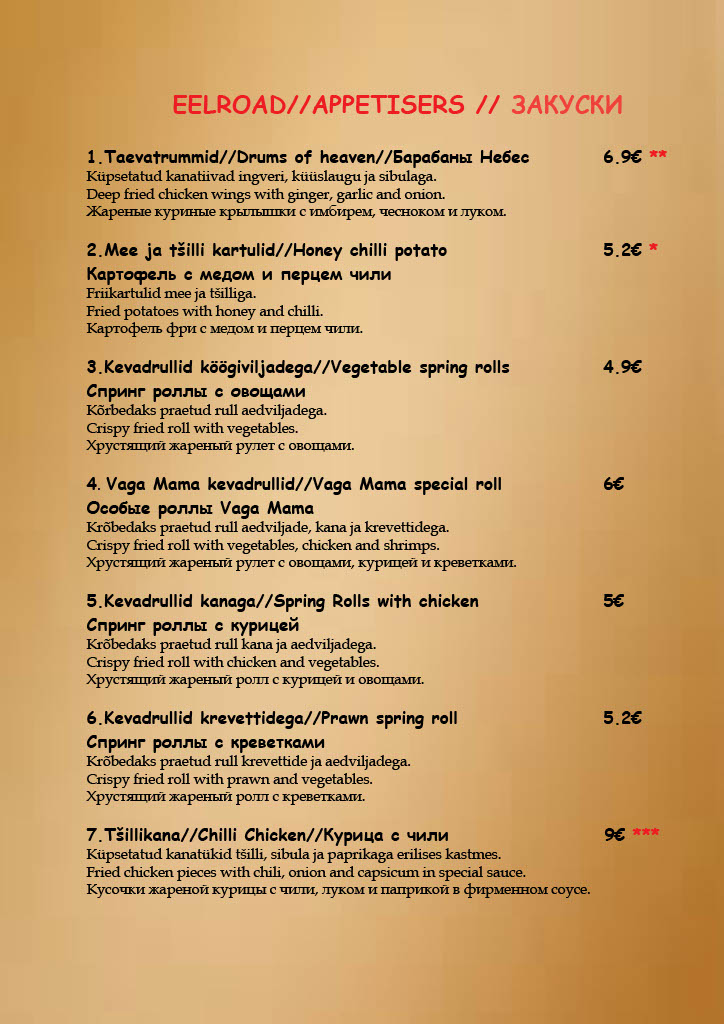 EELROAD//APPETISERS // ЗАКУСКИ

1.Taevatrummid//Drums of heaven//Барабаны Небес 6.9€ **
Küpsetatud kanatiivad ingveri, küüslaugu ja sibulaga.
Deep fried chicken wings with ginger, garlic and onion.
Жареные куриные крылышки с имбирем, чесноком и луком.

2.Mee ja tšilli kartulid//Honey chilli potato 5.2€ *
Картофель с медом и перцем чили
Friikartulid mee ja tšilliga.
Fried potatoes with honey and chilli.
Картофель фри с медом и перцем чили.

3.Kevadrullid köögiviljadega//Vegetable spring rolls 4.9€
Спринг роллы с овощами
Kõrbedaks praetud rull aedviljadega.
Crispy fried roll with vegetables.
Хрустящий жареный рулет с овощами.

4. Vaga Mama kevadrullid//Vaga Mama special roll 6€
Особые роллы Vaga Mama
Krõbedaks praetud rull aedviljade, kana ja krevettidega.
Crispy fried roll with vegetables, chicken and shrimps.
Хрустящий жареный рулет с овощами, курицей и креветками.

5.Kevadrullid kanaga//Spring Rolls with chicken 5€
Спринг роллы с курицей
Krõbedaks praetud rull kana ja aedviljadega.
Crispy fried roll with chicken and vegetables.
Хрустящий жареный ролл с курицей и овощами.

6.Kevadrullid krevettidega//Prawn spring roll 5.2€
Спринг роллы с креветками
Krõbedaks praetud rull krevettide ja aedviljadega.
Crispy fried roll with prawn and vegetables.
Хрустящий жареный ролл с креветками.

7.Tšillikana//Chilli Chicken//Курица с чили 9€ ***
Küpsetatud kanatükid tšilli, sibula ja paprikaga erilises kastmes.
Fried chicken pieces with chili, onion and capsicum in special sauce.
Кусочки жареной курицы с чили, луком и паприкой в фирменном соусе.